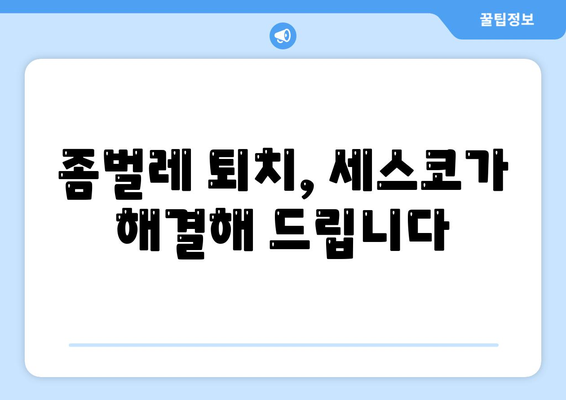 꿀팁정보

좀벌레 퇴치, 세스코가 해결해 드립니다